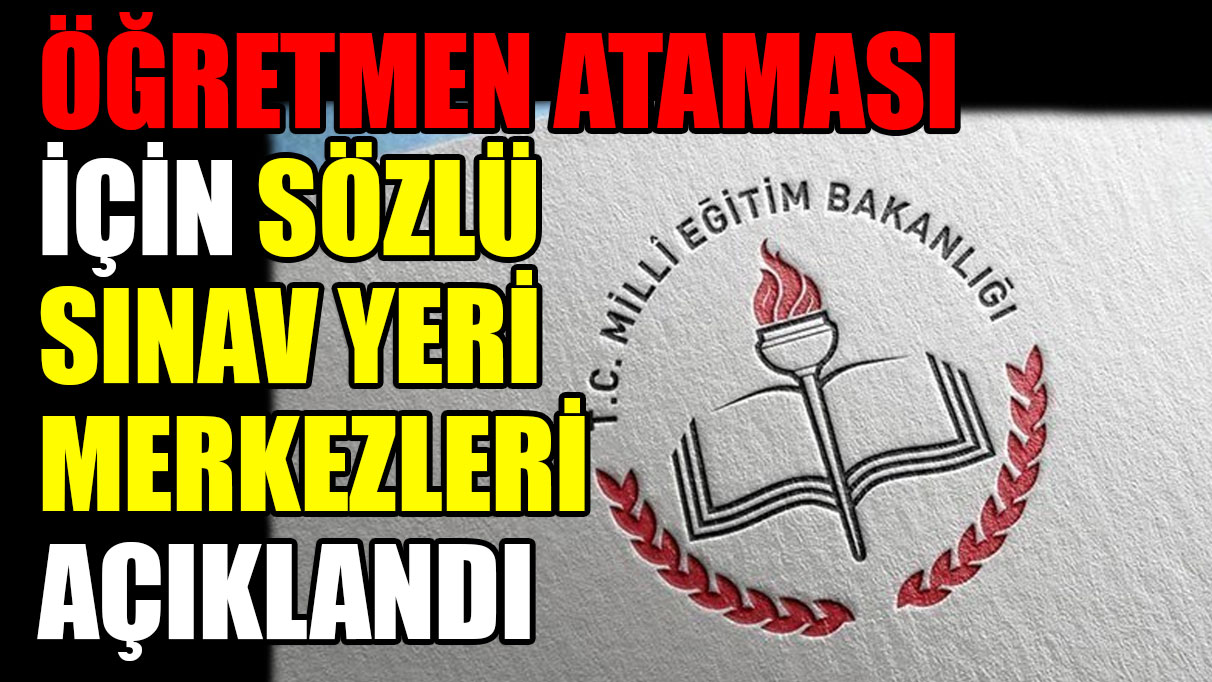 ÖĞRETMEN ATAMASI İÇİN SÖZLÜ SINAV YERİ MERKEZLERİ AÇIKLANDI

T.C. MİLLÎ EĞİTİM BAKANLIĞI